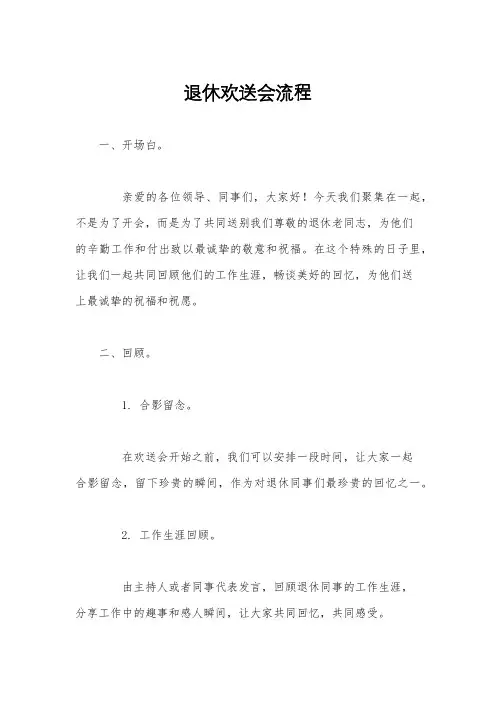 退休欢送会流程

一、开场白。

亲爱的各位领导、同事们，大家好！今天我们聚集在一起，不是为了开会，而是为了共同送别我们尊敬的退休老同志，为他们的辛勤工作和付出致以最诚挚的敬意和祝福。在这个特殊的日子里，让我们一起共同回顾他们的工作生涯，畅谈美好的回忆，为他们送上最诚挚的祝福和祝愿。

二、回顾。

1. 合影留念。

在欢送会开始之前，我们可以安排一段时间，让大家一起合影留念，留下珍贵的瞬间，作为对退休同事们最珍贵的回忆之一。

2. 工作生涯回顾。

由主持人或者同事代表发言，回顾退休同事的工作生涯，分享工作中的趣事和感人瞬间，让大家共同回忆，共同感受。